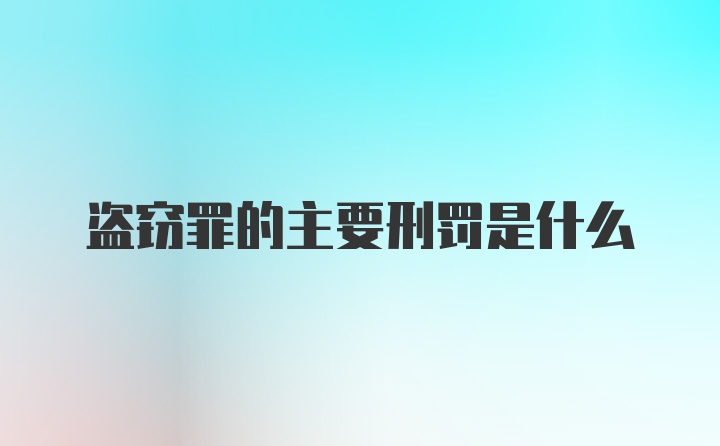 盗窃罪的主要刑罚是什么